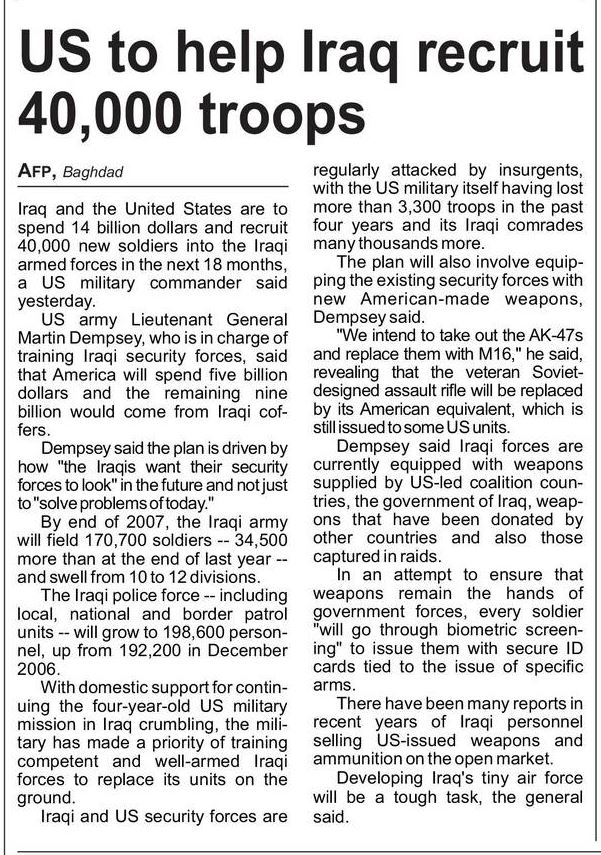 US to help Iraq recruit 40,000 troops

AFP, Baghdad

Iraq and the United States are to spend 14 billion dollars and recruit 40,000 new soldiers into the Iraqi armed forces in the next 18 months, a US military commander said yesterday.

US army Lieutenant General Martin Dempsey, who is in charge of training Iraqi security forces, said that America will spend five billion dollars and the remaining nine billion would come from Iraqi coffers.

Dempsey said the plan is driven by how "the Iraqis want their security forces to look" in the future and not just to "solve problems of today."

By end of 2007, the Iraqi army will field 170,700 soldiers -- 34,500 more than at the end of last year -- and swell from 10 to 12 divisions.

The Iraqi police force -- including local, national and border patrol units -- will grow to 198,600 personnel, up from 192,200 in December 2006.

With domestic support for continuing the four-year-old US military mission in Iraq crumbling, the military has made a priority of training competent and well-armed Iraqi forces to replace its units on the ground.

Iraqi and US security forces are regularly attacked by insurgents, with the US military itself having lost more than 3,300 troops in the past four years and its Iraqi comrades many thousands more.

The plan will also involve equipping the existing security forces with new American-made weapons, Dempsey said.

"We intend to take out the AK-47s and replace them with M16," he said, revealing that the veteran Soviet-designed assault rifle will be replaced by its American equivalent, which is still issued to some US units.

Dempsey said Iraqi forces are currently equipped with weapons supplied by US-led coalition countries, the government of Iraq, weapons that have been donated by other countries and also those captured in raids.

In an attempt to ensure that weapons remain the hands of government forces, every soldier "will go through biometric screening" to issue them with secure ID cards tied to the issue of specific arms.

There have been many reports in recent years of Iraqi personnel selling US-issued weapons and ammunition on the open market.

Developing Iraq's tiny air force will be a tough task, the general said.